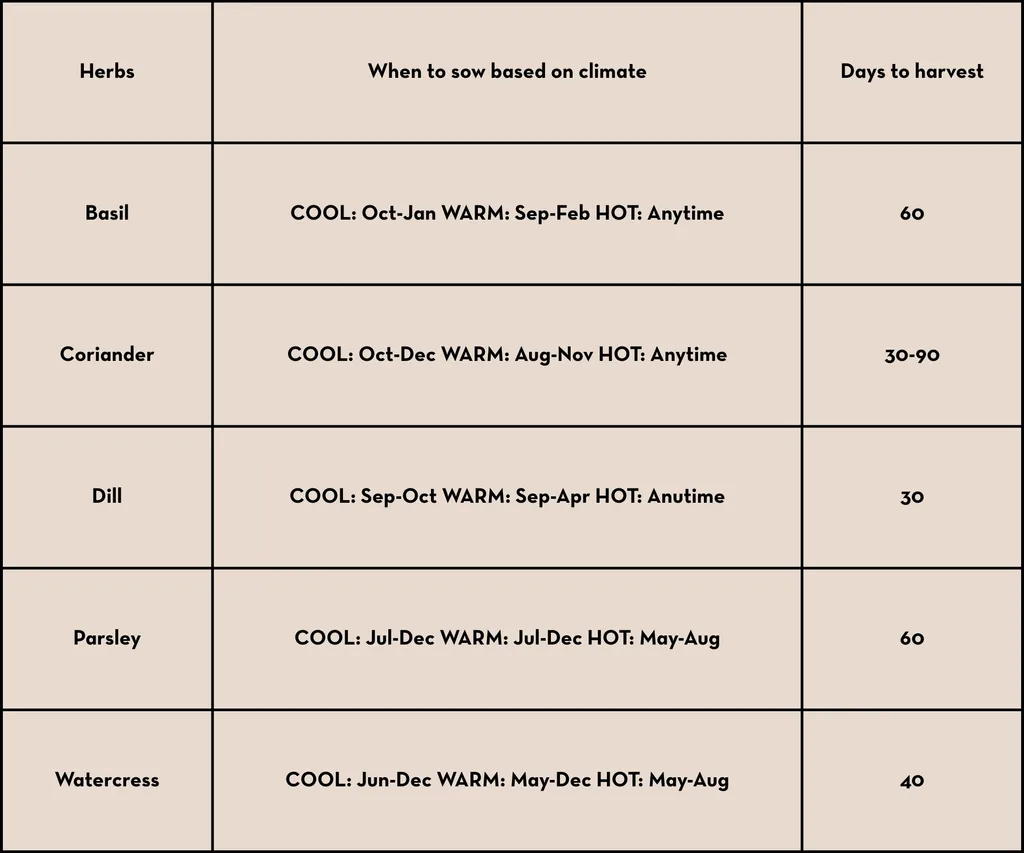 | Herbs | When to sow based on climate | Days to harvest |
|---|---|---|
| Basil | COOL: Oct-Jan WARM: Sep-Feb HOT: Anytime | 60 |
| Coriander | COOL: Oct-Dec WARM: Aug-Nov HOT: Anytime | 30-90 |
| Dill | COOL: Sep-Oct WARM: Sep-Apr HOT: Anutime | 30 |
| Parsley | COOL: Jul-Dec WARM: Jul-Dec HOT: May-Aug | 60 |
| Watercress | COOL: Jun-Dec WARM: May-Dec HOT: May-Aug | 40 |